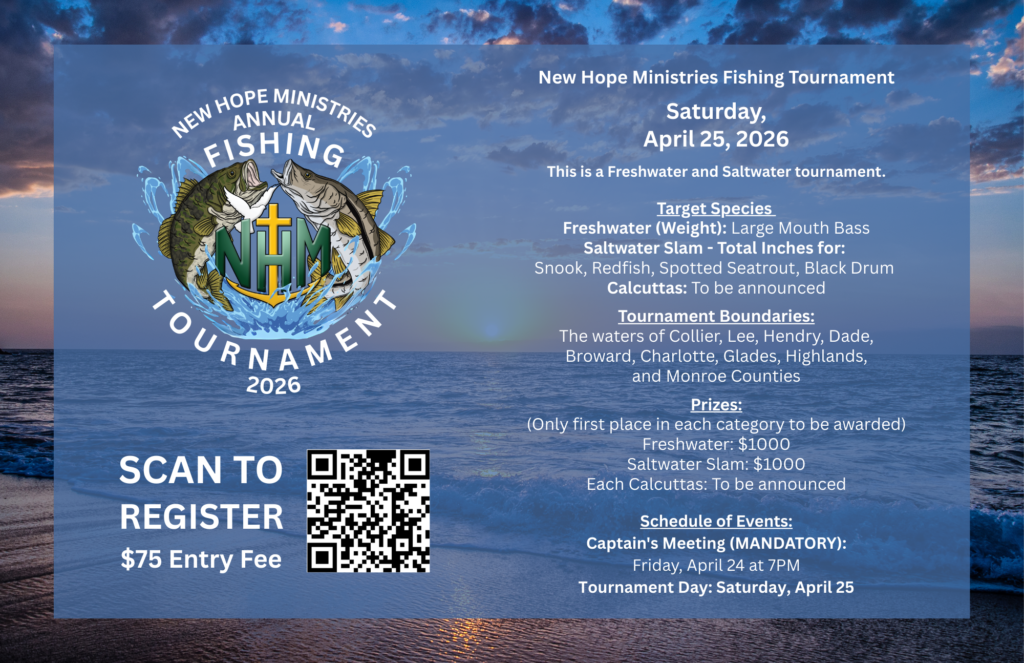 NEW HOPE MINISTRIES
ANNUAL
FISHING
NHM
TOURNAMENT
2026

SCAN TO
REGISTER
$75 Entry Fee

New Hope Ministries Fishing Tournament

Saturday,
April 25, 2026

This is a Freshwater and Saltwater tournament.

Target Species
Freshwater (Weight): Large Mouth Bass
Saltwater Slam - Total Inches for:
Snook, Redfish, Spotted Seatrout, Black Drum
Calcuttas: To be announced

Tournament Boundaries:
The waters of Collier, Lee, Hendry, Dade, Broward, Charlotte, Glades, Highlands, and Monroe Counties

Prizes:
(Only first place in each category to be awarded)
Freshwater: $1000
Saltwater Slam: $1000
Each Calcuttas: To be announced

Schedule of Events:
Captain's Meeting (MANDATORY):
Friday, April 24 at 7PM
Tournament Day: Saturday, April 25